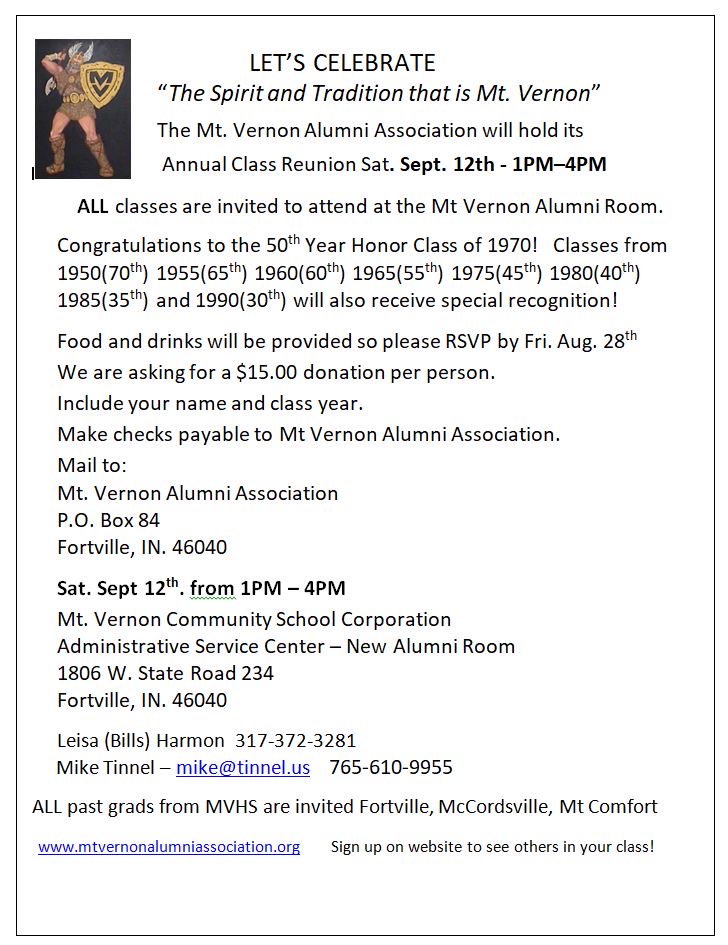 LET'S CELEBRATE

"The Spirit and Tradition that is Mt. Vernon"

The Mt. Vernon Alumni Association will hold its Annual Class Reunion Sat. Sept. 12th - 1PM–4PM

ALL classes are invited to attend at the Mt Vernon Alumni Room.

Congratulations to the 50$^{th}$ Year Honor Class of 1970! Classes from 1950(70$^{th}$) 1955(65$^{th}$) 1960(60$^{th}$) 1965(55$^{th}$) 1975(45$^{th}$) 1980(40$^{th}$) 1985(35$^{th}$) and 1990(30$^{th}$) will also receive special recognition!

Food and drinks will be provided so please RSVP by Fri. Aug. 28$^{th}$

We are asking for a $15.00 donation per person.

Include your name and class year.

Make checks payable to Mt Vernon Alumni Association.

Mail to:
Mt. Vernon Alumni Association
P.O. Box 84
Fortville, IN. 46040

Sat. Sept 12$^{th}$. from 1PM – 4PM
Mt. Vernon Community School Corporation
Administrative Service Center – New Alumni Room
1806 W. State Road 234
Fortville, IN. 46040

Leisa (Bills) Harmon 317-372-3281
Mike Tinnel – mike@tinnel.us 765-610-9955

ALL past grads from MVHS are invited Fortville, McCordsville, Mt Comfort

www.mtvernonalumniassociation.org Sign up on website to see others in your class!